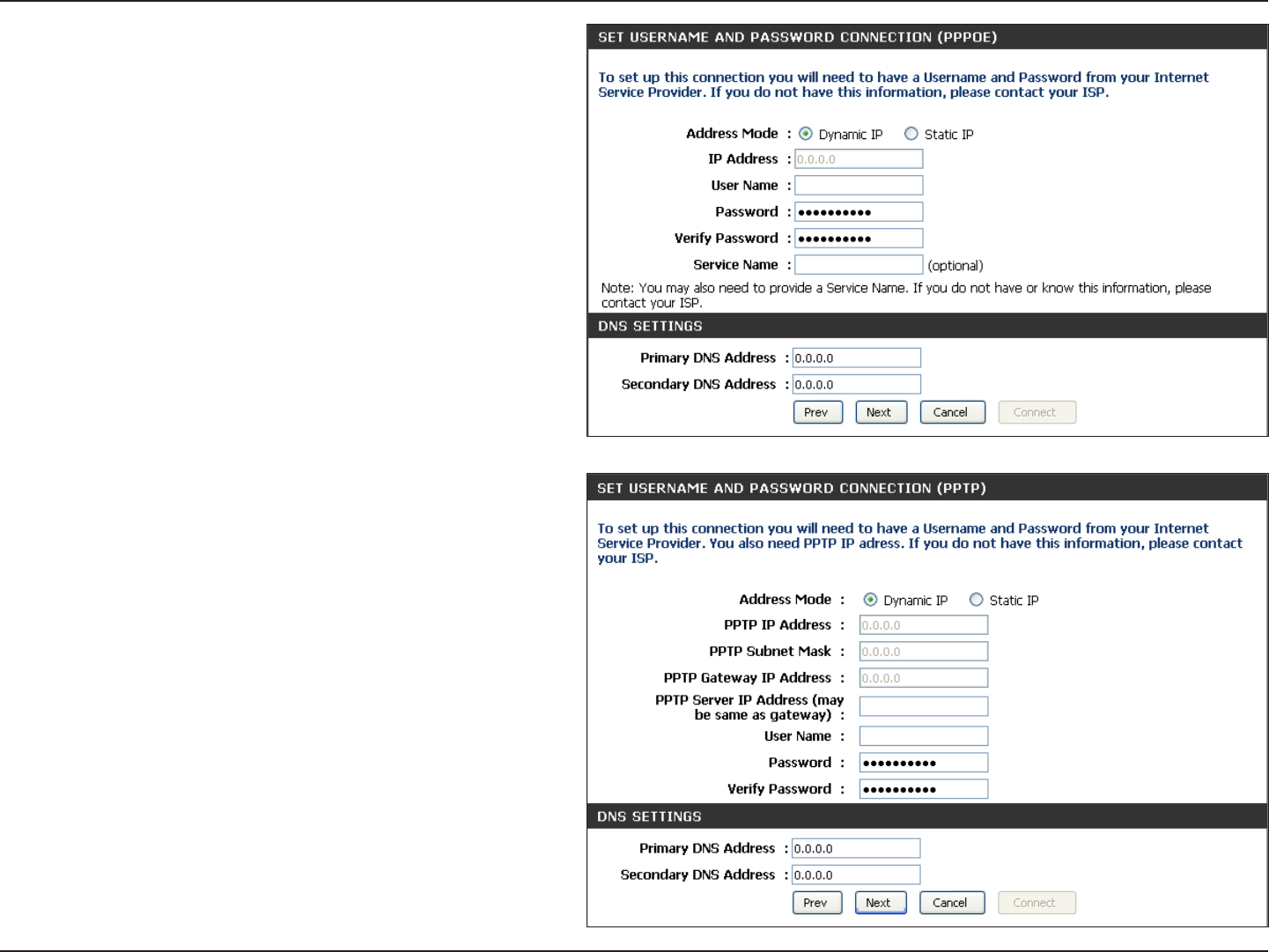 SET USERNAME AND PASSWORD CONNECTION (PPPOE)

To set up this connection you will need to have a Username and Password from your Internet Service Provider. If you do not have this information, please contact your ISP.

Address Mode : Dynamic IP Static IP
IP Address : 0.0.0.0
User Name :
Password : ••••••••••
Verify Password : ••••••••••
Service Name : (optional)

Note: You may also need to provide a Service Name. If you do not have or know this information, please contact your ISP.

DNS SETTINGS

Primary DNS Address : 0.0.0.0
Secondary DNS Address : 0.0.0.0

Prev Next Cancel Connect

SET USERNAME AND PASSWORD CONNECTION (PPTP)

To set up this connection you will need to have a Username and Password from your Internet Service Provider. You also need PPTP IP adress. If you do not have this information, please contact your ISP.

Address Mode : Dynamic IP Static IP
PPTP IP Address : 0.0.0.0
PPTP Subnet Mask : 0.0.0.0
PPTP Gateway IP Address : 0.0.0.0
PPTP Server IP Address (may be same as gateway) :
User Name :
Password : ••••••••••
Verify Password : ••••••••••

DNS SETTINGS

Primary DNS Address : 0.0.0.0
Secondary DNS Address : 0.0.0.0

Prev Next Cancel Connect